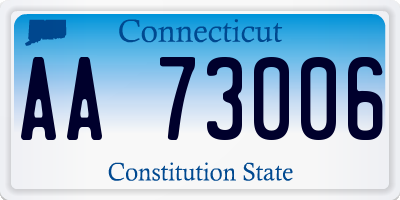 Connecticut

AA 73006

Constitution State